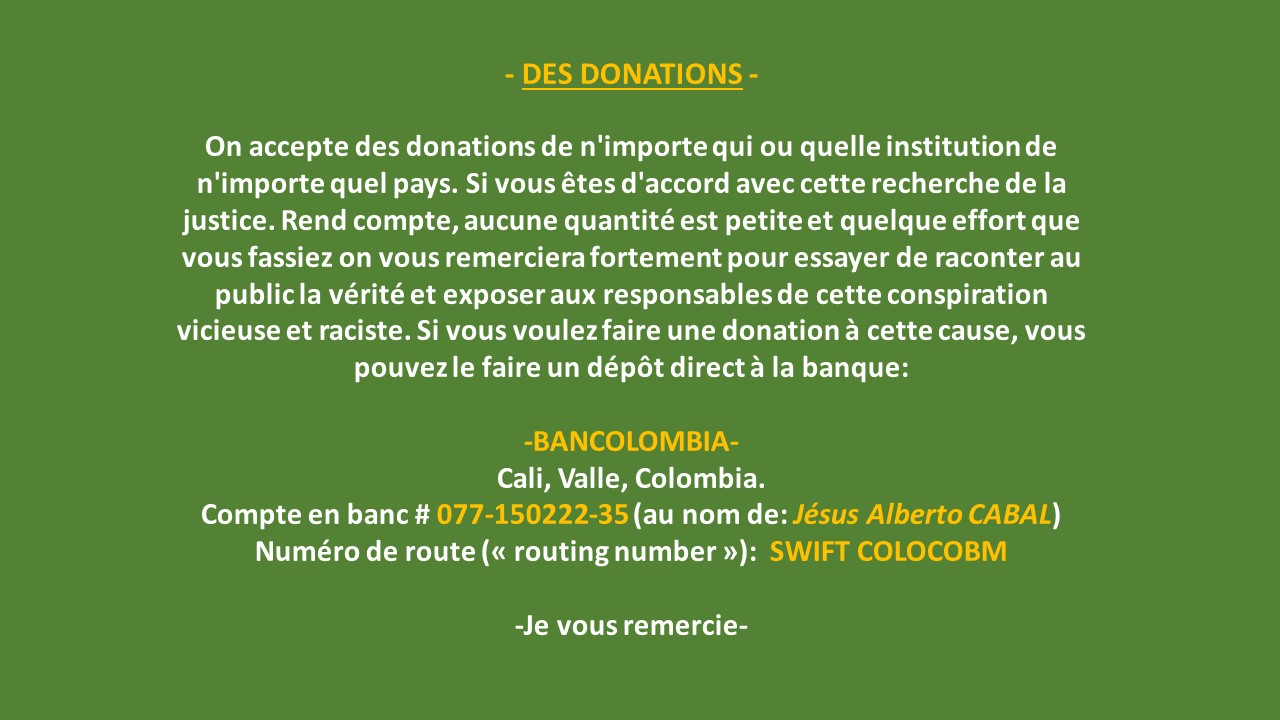 - DES DONATIONS -

On accepte des donations de n'importe qui ou quelle institution de n'importe quel pays. Si vous êtes d'accord avec cette recherche de la justice. Rend compte, aucune quantité est petite et quelque effort que vous fassiez on vous remerciera fortement pour essayer de raconter au public la vérité et exposer aux responsables de cette conspiration vicieuse et raciste. Si vous voulez faire une donation à cette cause, vous pouvez le faire un dépôt direct à la banque:

-BANCOLOMBIA-
Cali, Valle, Colombia.
Compte en banc # 077-150222-35 (au nom de: Jésus Alberto CABAL)
Numéro de route (« routing number »): SWIFT COLOCOBM

-Je vous remercie-